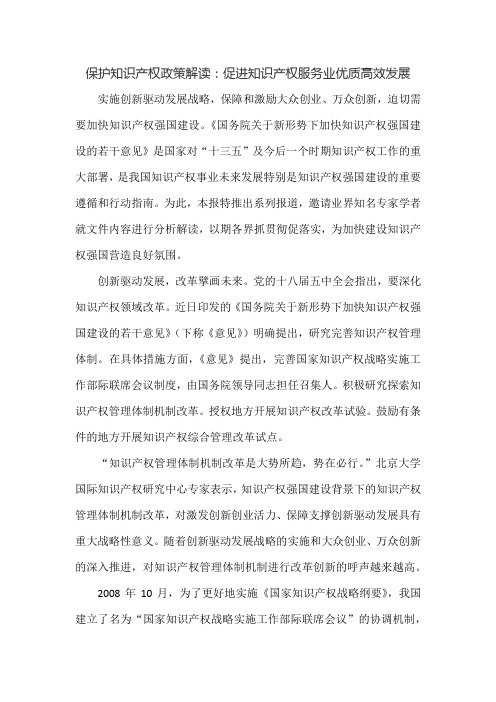 保护知识产权政策解读：促进知识产权服务业优质高效发展

实施创新驱动发展战略，保障和激励大众创业、万众创新，迫切需要加快知识产权强国建设。《国务院关于新形势下加快知识产权强国建设的若干意见》是国家对“十三五”及今后一个时期知识产权工作的重大部署，是我国知识产权事业未来发展特别是知识产权强国建设的重要遵循和行动指南。为此，本报特推出系列报道，邀请业界知名专家学者就文件内容进行分析解读，以期各界抓贯彻促落实，为加快建设知识产权强国营造良好氛围。

创新驱动发展，改革擘画未来。党的十八届五中全会指出，要深化知识产权领域改革。近日印发的《国务院关于新形势下加快知识产权强国建设的若干意见》（下称《意见》）明确提出，研究完善知识产权管理体制。在具体措施方面，《意见》提出，完善国家知识产权战略实施工作部际联席会议制度，由国务院领导同志担任召集人。积极研究探索知识产权管理体制机制改革。授权地方开展知识产权改革试验。鼓励有条件的地方开展知识产权综合管理改革试点。

“知识产权管理体制机制改革是大势所趋，势在必行。”北京大学国际知识产权研究中心专家表示，知识产权强国建设背景下的知识产权管理体制机制改革，对激发创新创业活力、保障支撑创新驱动发展具有重大战略性意义。随着创新驱动发展战略的实施和大众创业、万众创新的深入推进，对知识产权管理体制机制进行改革创新的呼声越来越高。

2008 年 10 月，为了更好地实施《国家知识产权战略纲要》，我国建立了名为“国家知识产权战略实施工作部际联席会议”的协调机制，